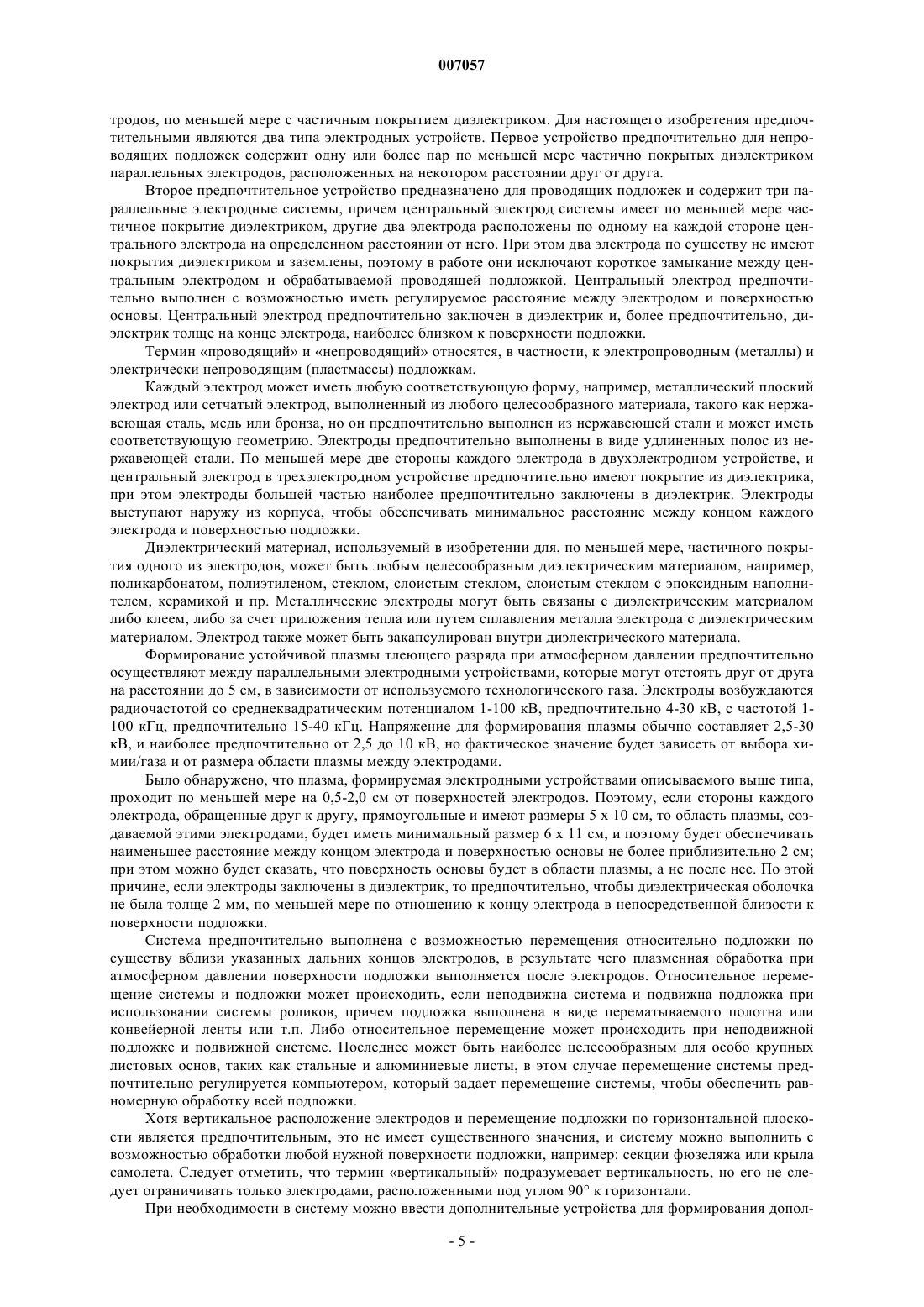 007057

тродов, по меньшей мере с частичным покрытием диэлектриком. Для настоящего изобретения предпочтительными являются два типа электродных устройств. Первое устройство предпочтительно для непроводящих подложек содержит одну или более пар по меньшей мере частично покрытых диэлектриком параллельных электродов, расположенных на некотором расстоянии друг от друга.

Второе предпочтительное устройство предназначено для проводящих подложек и содержит три параллельные электродные системы, причем центральный электрод системы имеет по меньшей мере частичное покрытие диэлектриком, другие два электрода расположены по одному на каждой стороне центрального электрода на определенном расстоянии от него. При этом два электрода по существу не имеют покрытия диэлектриком и заземлены, поэтому в работе они исключают короткое замыкание между центральным электродом и обрабатываемой проводящей подложкой. Центральный электрод предпочтительно выполнен с возможностью иметь регулируемое расстояние между электродом и поверхностью основы. Центральный электрод предпочтительно заключен в диэлектрик и, более предпочтительно, диэлектрик толще на конце электрода, наиболее близком к поверхности подложки.

Термин «проводящий» и «непроводящий» относятся, в частности, к электропроводным (металлы) и электрически непроводящим (пластмассы) подложкам.

Каждый электрод может иметь любую соответствующую форму, например, металлический плоский электрод или сетчатый электрод, выполненный из любого целесообразного материала, такого как нержавеющая сталь, медь или бронза, но он предпочтительно выполнен из нержавеющей стали и может иметь соответствующую геометрию. Электроды предпочтительно выполнены в виде удлиненных полос из нержавеющей стали. По меньшей мере две стороны каждого электрода в двухэлектродном устройстве, и центральный электрод в трехэлектродном устройстве предпочтительно имеют покрытие из диэлектрика, при этом электроды большей частью наиболее предпочтительно заключены в диэлектрик. Электроды выступают наружу из корпуса, чтобы обеспечивать минимальное расстояние между концом каждого электрода и поверхностью подложки.

Диэлектрический материал, используемый в изобретении для, по меньшей мере, частичного покрытия одного из электродов, может быть любым целесообразным диэлектрическим материалом, например, поликарбонатом, полиэтиленом, стеклом, слоистым стеклом, слоистым стеклом с эпоксидным наполнителем, керамикой и пр. Металлические электроды могут быть связаны с диэлектрическим материалом либо клеем, либо за счет приложения тепла или путем сплавления металла электрода с диэлектрическим материалом. Электрод также может быть закапсулирован внутри диэлектрического материала.

Формирование устойчивой плазмы тлеющего разряда при атмосферном давлении предпочтительно осуществляют между параллельными электродными устройствами, которые могут отстоять друг от друга на расстоянии до 5 см, в зависимости от используемого технологического газа. Электроды возбуждаются радиочастотой со среднеквадратическим потенциалом 1-100 кВ, предпочтительно 4-30 кВ, с частотой 1-100 кГц, предпочтительно 15-40 кГц. Напряжение для формирования плазмы обычно составляет 2,5-30 кВ, и наиболее предпочтительно от 2,5 до 10 кВ, но фактическое значение будет зависеть от выбора химии/газа и от размера области плазмы между электродами.

Было обнаружено, что плазма, формируемая электродными устройствами описываемого выше типа, проходит по меньшей мере на 0,5-2,0 см от поверхностей электродов. Поэтому, если стороны каждого электрода, обращенные друг к другу, прямоугольные и имеют размеры 5 х 10 см, то область плазмы, создаваемой этими электродами, будет иметь минимальный размер 6 х 11 см, и поэтому будет обеспечивать наименьшее расстояние между концом электрода и поверхностью основы не более приблизительно 2 см; при этом можно будет сказать, что поверхность основы будет в области плазмы, а не после нее. По этой причине, если электроды заключены в диэлектрик, то предпочтительно, чтобы диэлектрическая оболочка не была толще 2 мм, по меньшей мере по отношению к концу электрода в непосредственной близости к поверхности подложки.

Система предпочтительно выполнена с возможностью перемещения относительно подложки по существу вблизи указанных дальних концов электродов, в результате чего плазменная обработка при атмосферном давлении поверхности подложки выполняется после электродов. Относительное перемещение системы и подложки может происходить, если неподвижна система и подвижна подложка при использовании системы роликов, причем подложка выполнена в виде перематываемого полотна или конвейерной ленты или т.п. Либо относительное перемещение может происходить при неподвижной подложке и подвижной системе. Последнее может быть наиболее целесообразным для особо крупных листовых основ, таких как стальные и алюминиевые листы, в этом случае перемещение системы предпочтительно регулируется компьютером, который задает перемещение системы, чтобы обеспечить равномерную обработку всей подложки.

Хотя вертикальное расположение электродов и перемещение подложки по горизонтальной плоскости является предпочтительным, это не имеет существенного значения, и систему можно выполнить с возможностью обработки любой нужной поверхности подложки, например: секции фюзеляжа или крыла самолета. Следует отметить, что термин «вертикальный» подразумевает вертикальность, но его не следует ограничивать только электродами, расположенными под углом 90° к горизонтали.

При необходимости в систему можно ввести дополнительные устройства для формирования допол-

- 5 -